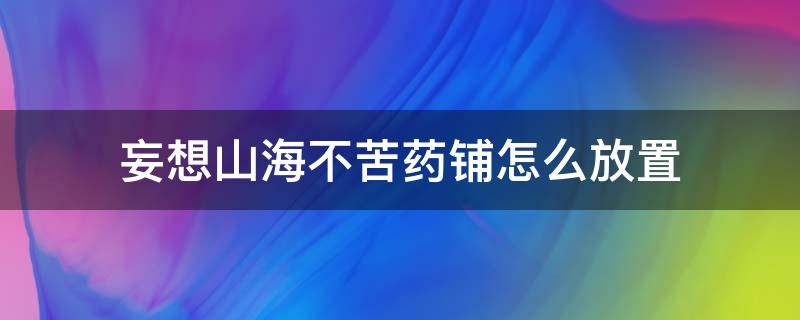 妄想山海不苦药铺怎么放置